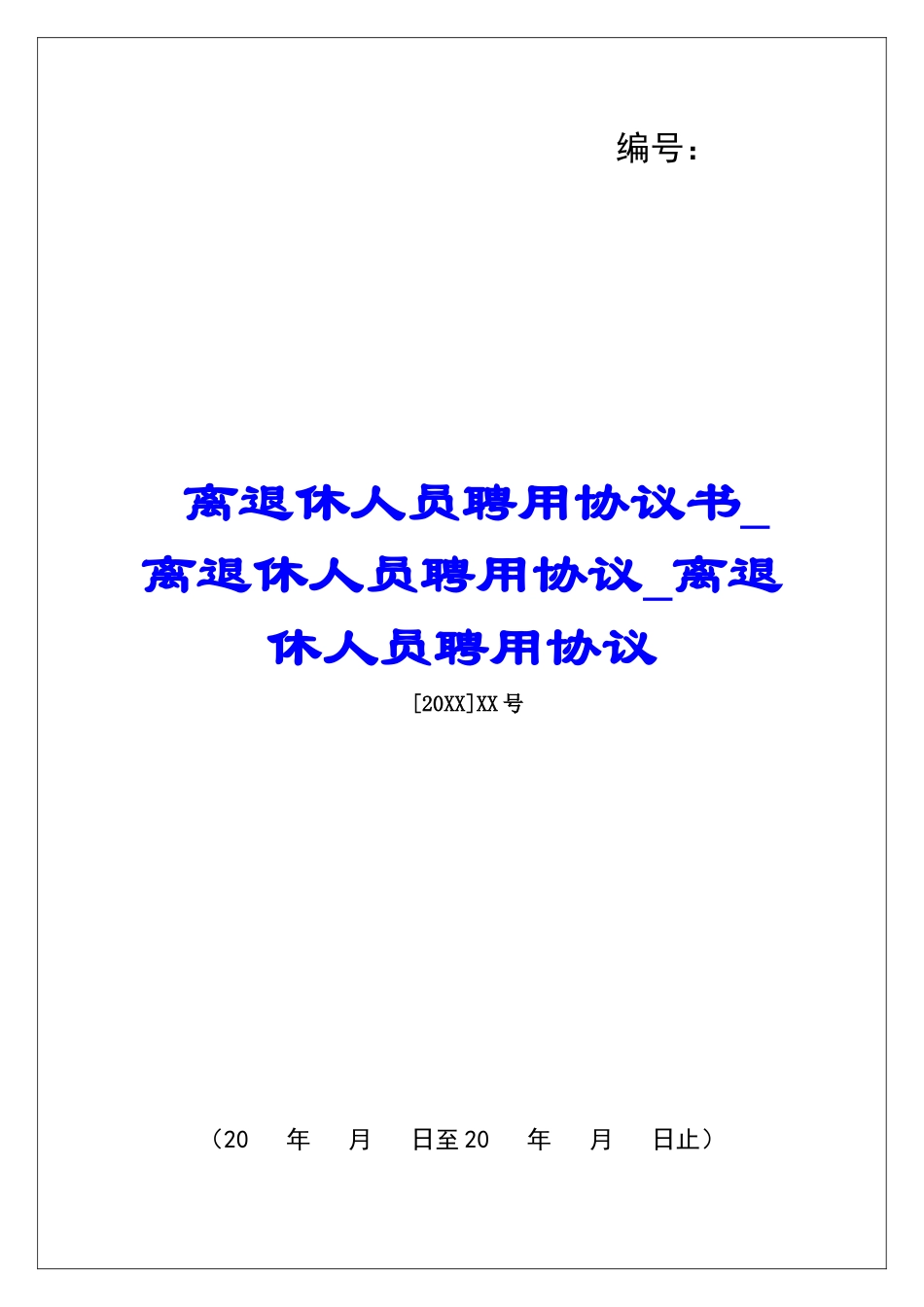 编号：

离退休人员聘用协议书_离退休人员聘用协议_离退休人员聘用协议

[20XX]XX号

（20　年　月　日至20　年　月　日止）